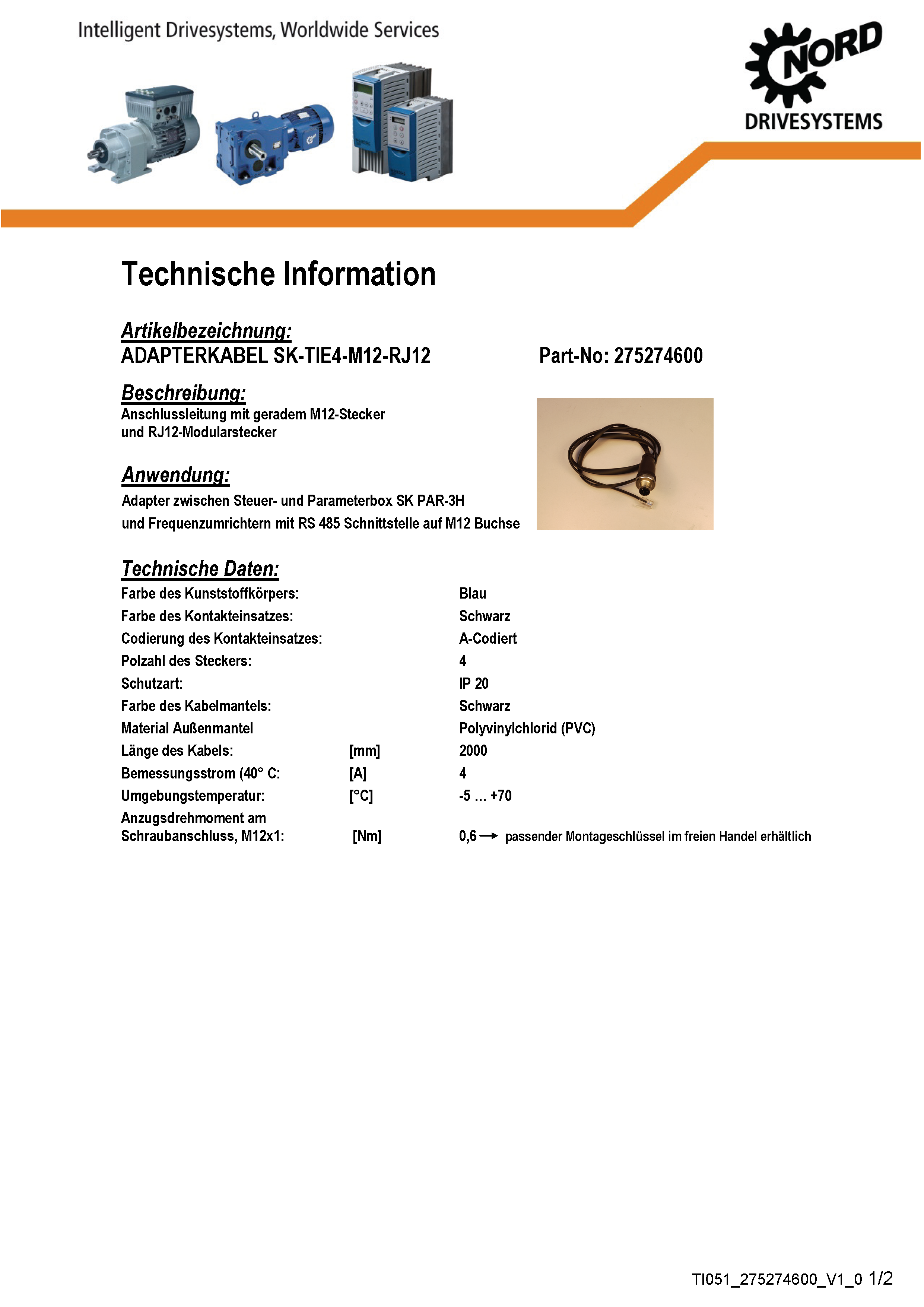 Intelligent Drivesystems, Worldwide Services

NORD
DRIVESYSTEMS

Technische Information

Artikelbezeichnung:
ADAPTERKABEL SK-TIE4-M12-RJ12

Part-No: 275274600

Beschreibung:
Anschlussleitung mit geradem M12-Stecker und RJ12-Modularstecker

Anwendung:
Adapter zwischen Steuer- und Parameterbox SK PAR-3H und Frequenzumrichtern mit RS 485 Schnittstelle auf M12 Buchse

Technische Daten:

| | | |
|---|---|---|
| Farbe des Kunststoffkörpers: | | Blau |
| Farbe des Kontakteinsatzes: | | Schwarz |
| Codierung des Kontakteinsatzes: | | A-Codiert |
| Polzahl des Steckers: | | 4 |
| Schutzart: | | IP 20 |
| Farbe des Kabelmantels: | | Schwarz |
| Material Außenmantel | | Polyvinylchlorid (PVC) |
| Länge des Kabels: | [mm] | 2000 |
| Bemessungsstrom (40° C: | [A] | 4 |
| Umgebungstemperatur: | [°C] | -5 … +70 |
| Anzugsdrehmoment am Schraubanschluss, M12x1: | [Nm] | 0,6 → passender Montageschlüssel im freien Handel erhältlich |

TI051_275274600_V1_0 1/2